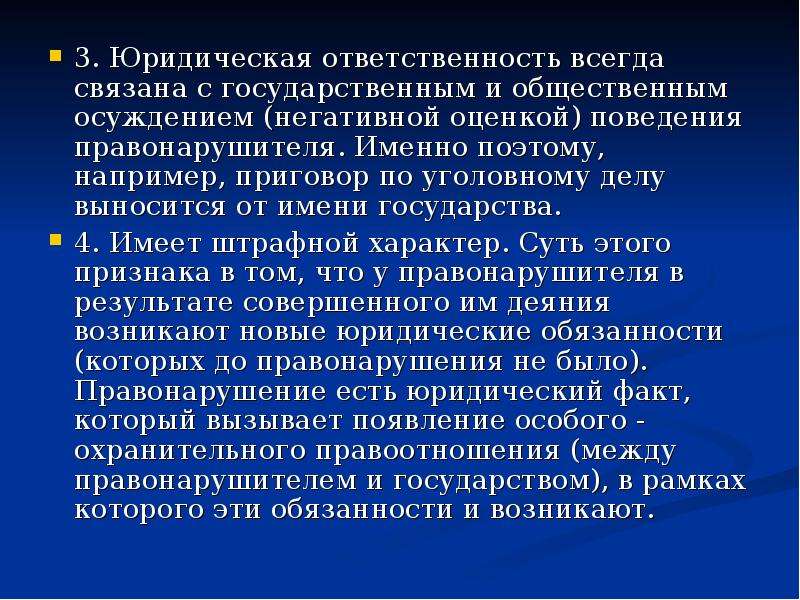 3. Юридическая ответственность всегда связана с государственным и общественным осуждением (негативной оценкой) поведения правонарушителя. Именно поэтому, например, приговор по уголовному делу выносится от имени государства.

4. Имеет штрафной характер. Суть этого признака в том, что у правонарушителя в результате совершенного им деяния возникают новые юридические обязанности (которых до правонарушения не было). Правонарушение есть юридический факт, который вызывает появление особого - охранительного правоотношения (между правонарушителем и государством), в рамках которого эти обязанности и возникают.